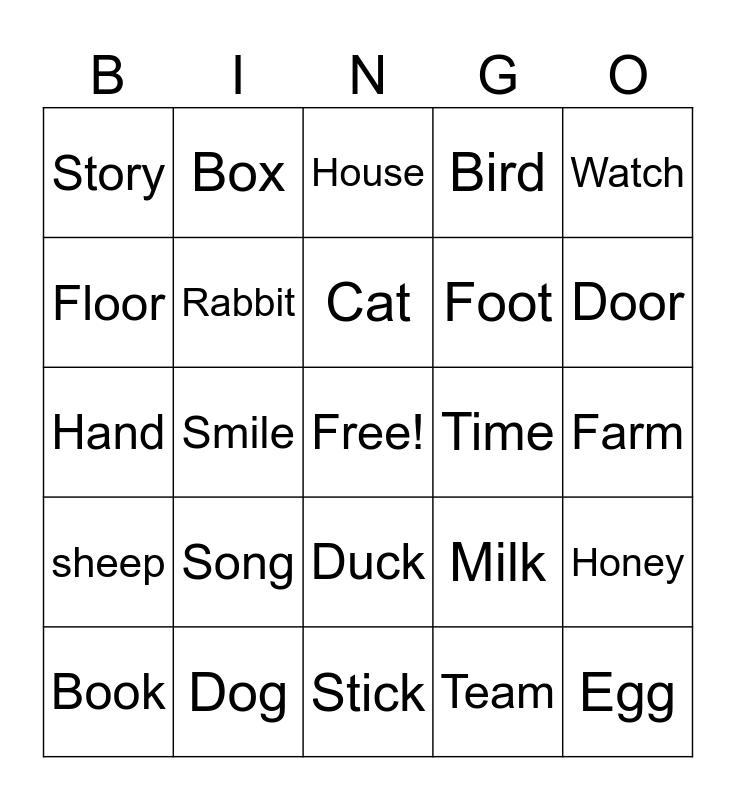 | B | I | N | G | O |
|---|---|---|---|---|
| Story | Box | House | Bird | Watch |
| Floor | Rabbit | Cat | Foot | Door |
| Hand | Smile | Free! | Time | Farm |
| sheep | Song | Duck | Milk | Honey |
| Book | Dog | Stick | Team | Egg |